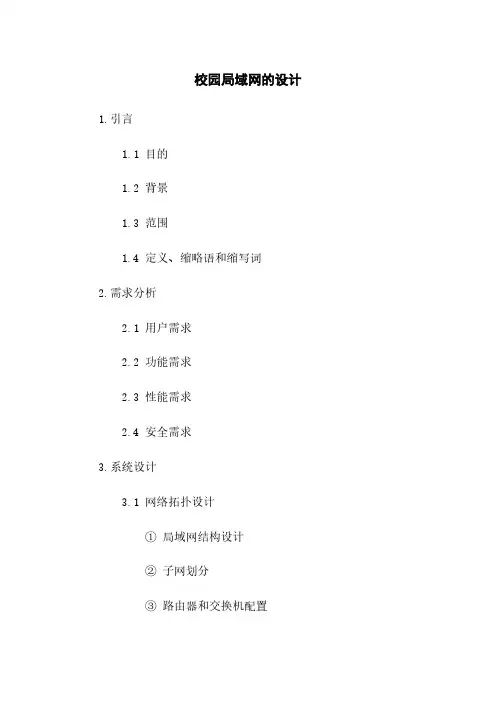 校园局域网的设计

1. 引言

1.1 目的

1.2 背景

1.3 范围

1.4 定义、缩略语和缩写词

2. 需求分析

2.1 用户需求

2.2 功能需求

2.3 性能需求

2.4 安全需求

3. 系统设计

3.1 网络拓扑设计

① 局域网结构设计

② 子网划分

③ 路由器和交换机配置